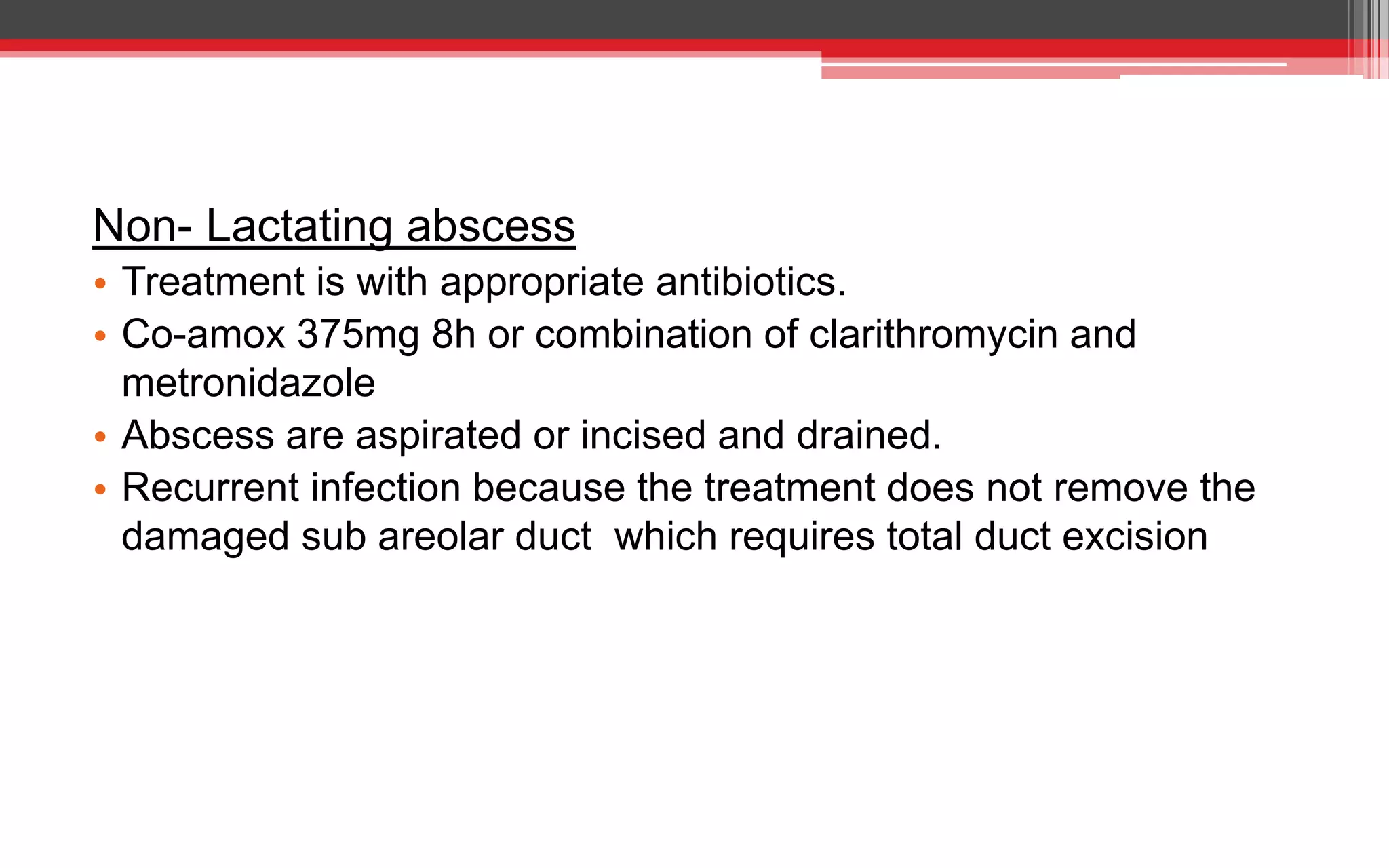 Non- Lactating abscess

• Treatment is with appropriate antibiotics.
• Co-amox 375mg 8h or combination of clarithromycin and metronidazole
• Abscess are aspirated or incised and drained.
• Recurrent infection because the treatment does not remove the damaged sub areolar duct which requires total duct excision